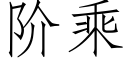 阶乘